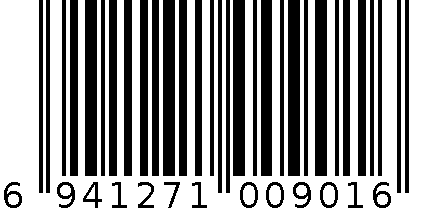 6 941271 009016